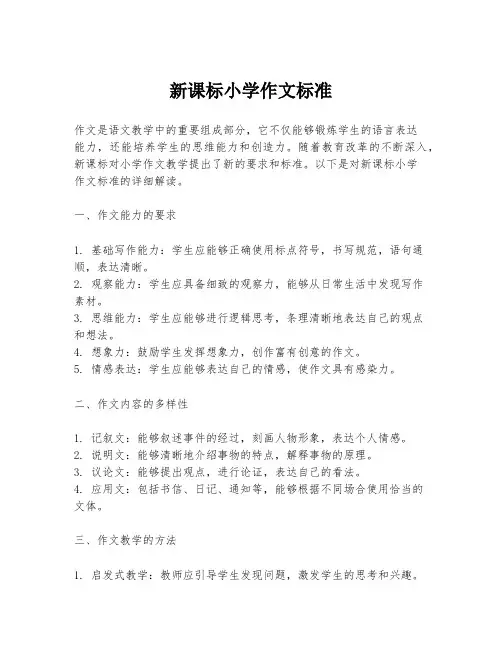 新课标小学作文标准

作文是语文教学中的重要组成部分，它不仅能够锻炼学生的语言表达能力，还能培养学生的思维能力和创造力。随着教育改革的不断深入，新课标对小学作文教学提出了新的要求和标准。以下是对新课标小学作文标准的详细解读。

一、作文能力的要求

1. 基础写作能力：学生应能够正确使用标点符号，书写规范，语句通顺，表达清晰。
2. 观察能力：学生应具备细致的观察力，能够从日常生活中发现写作素材。
3. 思维能力：学生应能够进行逻辑思考，条理清晰地表达自己的观点和想法。
4. 想象力：鼓励学生发挥想象力，创作富有创意的作文。
5. 情感表达：学生应能够表达自己的情感，使作文具有感染力。

二、作文内容的多样性

1. 记叙文：能够叙述事件的经过，刻画人物形象，表达个人情感。
2. 说明文：能够清晰地介绍事物的特点，解释事物的原理。
3. 议论文：能够提出观点，进行论证，表达自己的看法。
4. 应用文：包括书信、日记、通知等，能够根据不同场合使用恰当的文体。

三、作文教学的方法

1. 启发式教学：教师应引导学生发现问题，激发学生的思考和兴趣。